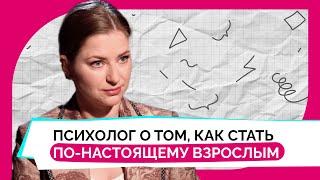 ПСИХОЛОГ О ТОМ, КАК СТАТЬ
ПО-НАСТОЯЩЕМУ ВЗРОСЛЫМ